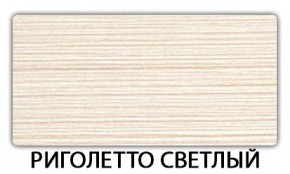 РИГОЛЕТТО СВЕТЛЫЙ